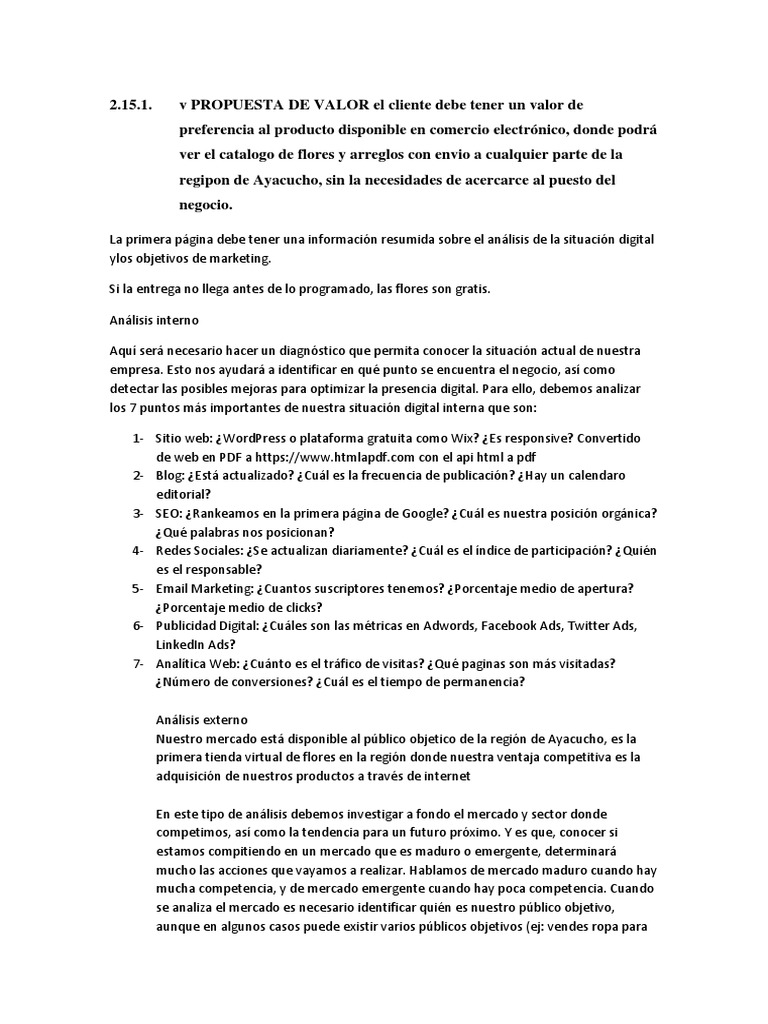 2.15.1. v PROPUESTA DE VALOR el cliente debe tener un valor de preferencia al producto disponible en comercio electrónico, donde podrá ver el catalogo de flores y arreglos con envio a cualquier parte de la regipon de Ayacucho, sin la necesidades de acercarce al puesto del negocio.

La primera página debe tener una información resumida sobre el análisis de la situación digital ylos objetivos de marketing.

Si la entrega no llega antes de lo programado, las flores son gratis.

Análisis interno

Aquí será necesario hacer un diagnóstico que permita conocer la situación actual de nuestra empresa. Esto nos ayudará a identificar en qué punto se encuentra el negocio, así como detectar las posibles mejoras para optimizar la presencia digital. Para ello, debemos analizar los 7 puntos más importantes de nuestra situación digital interna que son:

1- Sitio web: ¿WordPress o plataforma gratuita como Wix? ¿Es responsive? Convertido de web en PDF a https://www.htmlapdf.com con el api html a pdf
2- Blog: ¿Está actualizado? ¿Cuál es la frecuencia de publicación? ¿Hay un calendaro editorial?
3- SEO: ¿Rankeamos en la primera página de Google? ¿Cuál es nuestra posición orgánica? ¿Qué palabras nos posicionan?
4- Redes Sociales: ¿Se actualizan diariamente? ¿Cuál es el índice de participación? ¿Quién es el responsable?
5- Email Marketing: ¿Cuantos suscriptores tenemos? ¿Porcentaje medio de apertura? ¿Porcentaje medio de clicks?
6- Publicidad Digital: ¿Cuáles son las métricas en Adwords, Facebook Ads, Twitter Ads, LinkedIn Ads?
7- Analítica Web: ¿Cuánto es el tráfico de visitas? ¿Qué paginas son más visitadas? ¿Número de conversiones? ¿Cuál es el tiempo de permanencia?

Análisis externo
Nuestro mercado está disponible al público objetico de la región de Ayacucho, es la primera tienda virtual de flores en la región donde nuestra ventaja competitiva es la adquisición de nuestros productos a través de internet

En este tipo de análisis debemos investigar a fondo el mercado y sector donde competimos, así como la tendencia para un futuro próximo. Y es que, conocer si estamos compitiendo en un mercado que es maduro o emergente, determinará mucho las acciones que vayamos a realizar. Hablamos de mercado maduro cuando hay mucha competencia, y de mercado emergente cuando hay poca competencia. Cuando se analiza el mercado es necesario identificar quién es nuestro público objetivo, aunque en algunos casos puede existir varios públicos objetivos (ej: vendes ropa para